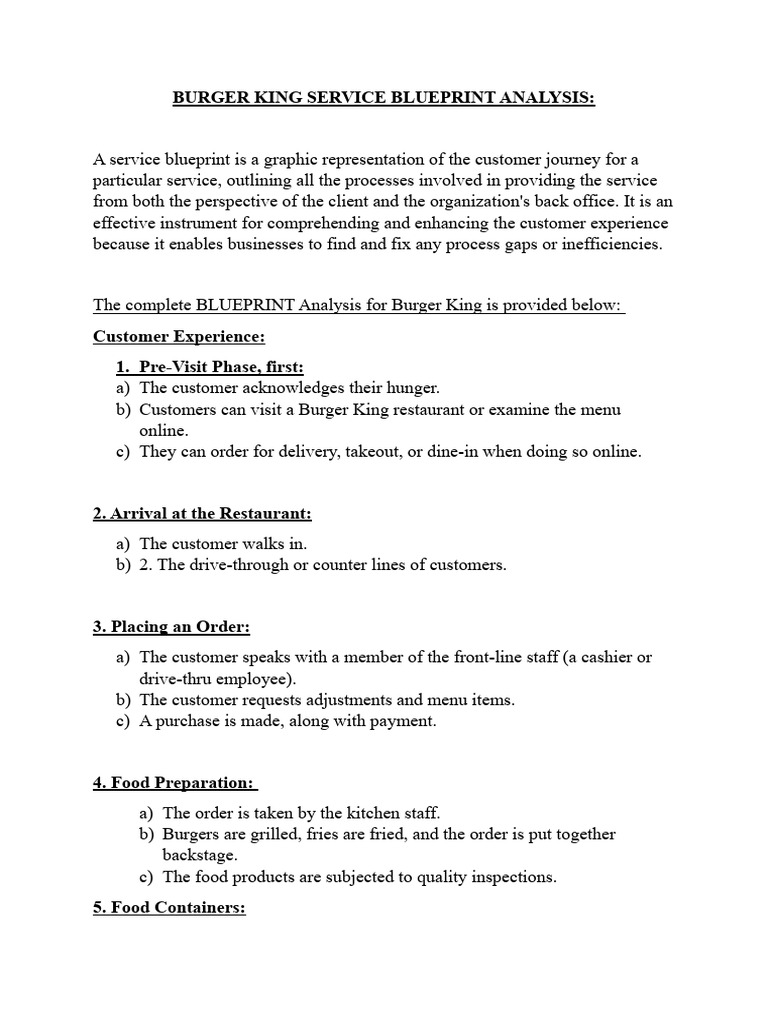 BURGER KING SERVICE BLUEPRINT ANALYSIS:

A service blueprint is a graphic representation of the customer journey for a particular service, outlining all the processes involved in providing the service from both the perspective of the client and the organization's back office. It is an effective instrument for comprehending and enhancing the customer experience because it enables businesses to find and fix any process gaps or inefficiencies.

The complete BLUEPRINT Analysis for Burger King is provided below:

Customer Experience:

1. Pre-Visit Phase, first:
a) The customer acknowledges their hunger.
b) Customers can visit a Burger King restaurant or examine the menu online.
c) They can order for delivery, takeout, or dine-in when doing so online.

2. Arrival at the Restaurant:

a) The customer walks in.
b) 2. The drive-through or counter lines of customers.

3. Placing an Order:

a) The customer speaks with a member of the front-line staff (a cashier or drive-thru employee).
b) The customer requests adjustments and menu items.
c) A purchase is made, along with payment.

4. Food Preparation:

a) The order is taken by the kitchen staff.
b) Burgers are grilled, fries are fried, and the order is put together backstage.
c) The food products are subjected to quality inspections.

5. Food Containers: